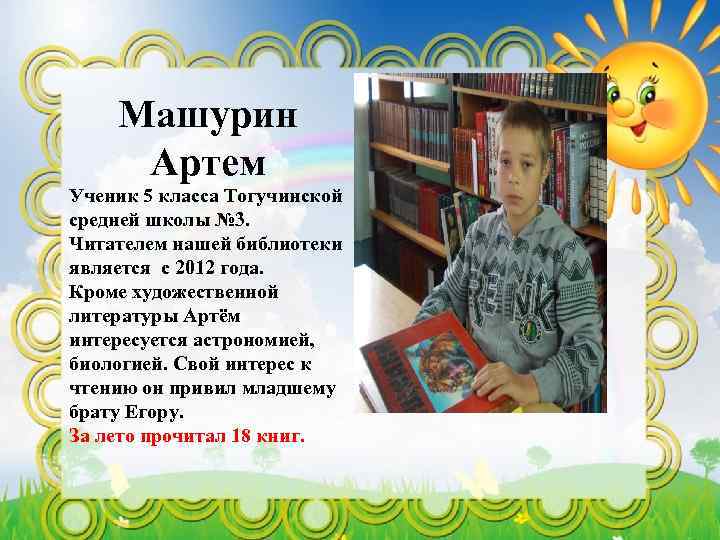 Машурин Артем

Ученик 5 класса Тогучинской средней школы №3. Читателем нашей библиотеки является с 2012 года. Кроме художественной литературы Артём интересуется астрономией, биологией. Свой интерес к чтению он привил младшему брату Егору.
За лето прочитал 18 книг.